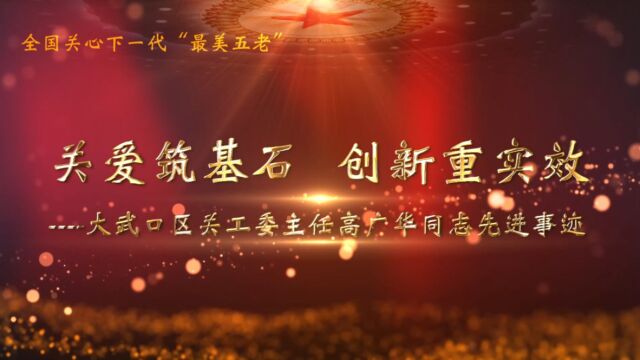 全国关心下一代“最美五老”

关爱筑基石 创新重实效

----大武口区关工委主任高广华同志先进事迹